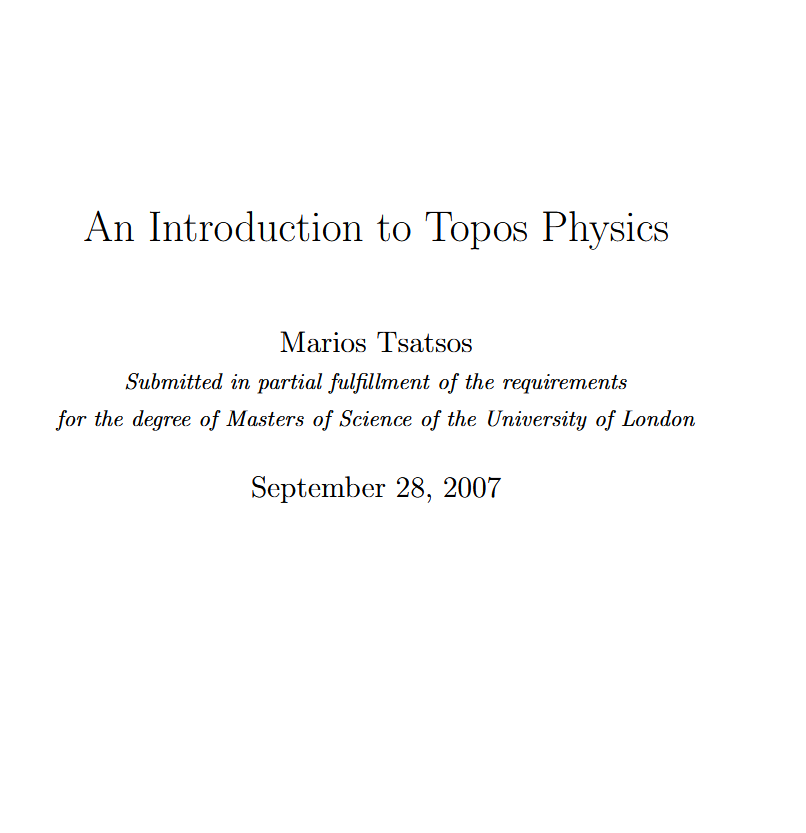 An Introduction to Topos Physics

Marios Tsatsos

Submitted in partial fulfillment of the requirements for the degree of Masters of Science of the University of London

September 28, 2007